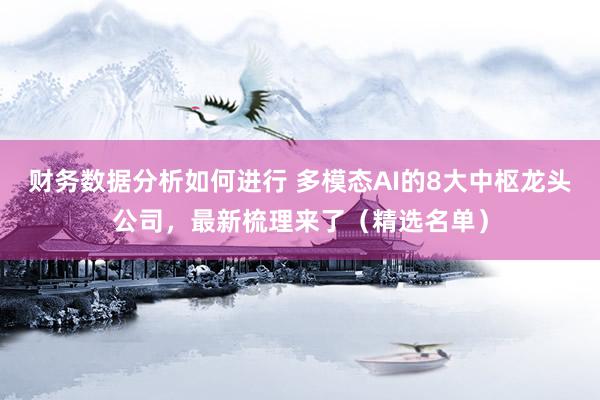 财务数据分析如何进行 多模态AI的8大中枢龙头公司，最新梳理来了（精选名单）